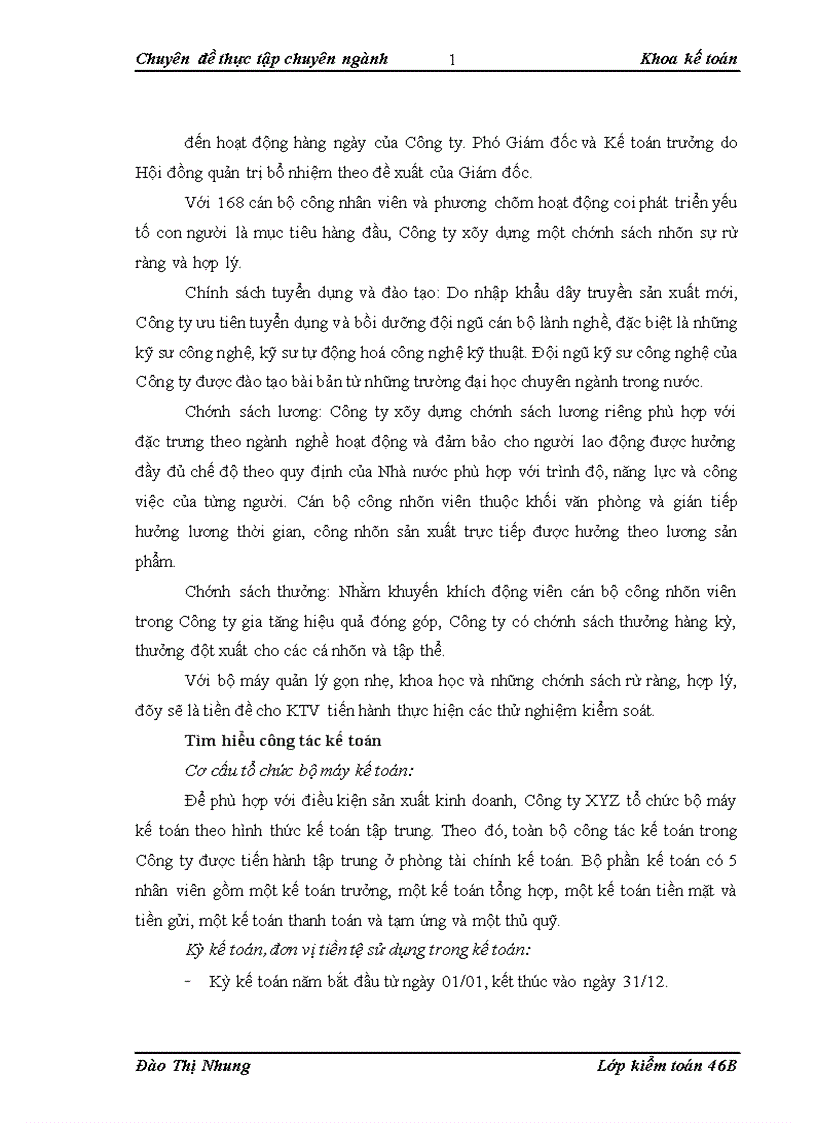 Chuyên đề thực tập chuyên ngành 1 Khoa kế toán

đến hoạt động hàng ngày của Công ty. Phó Giám đốc và Kế toán trưởng do Hội đồng quản trị bổ nhiệm theo đề xuất của Giám đốc.

Với 168 cán bộ công nhân viên và phương chõm hoạt động coi phát triển yếu tố con người là mục tiêu hàng đầu, Công ty xõy dựng một chớnh sách nhõn sự rừ ràng và hợp lý.

Chính sách tuyển dụng và đào tạo: Do nhập khẩu dây truyền sản xuất mới, Công ty ưu tiên tuyển dụng và bồi dưỡng đội ngũ cán bộ lành nghề, đặc biệt là những kỹ sư công nghệ, kỹ sư tự động hoá công nghệ kỹ thuật. Đội ngũ kỹ sư công nghệ của Công ty được đào tạo bài bản từ những trường đại học chuyên ngành trong nước.

Chớnh sách lương: Công ty xõy dựng chớnh sách lương riêng phù hợp với đặc trưng theo ngành nghề hoạt động và đảm bảo cho người lao động được hưởng đầy đủ chế độ theo quy định của Nhà nước phù hợp với trình độ, năng lực và công việc của từng người. Cán bộ công nhõn viên thuộc khối văn phòng và gián tiếp hưởng lương thời gian, công nhõn sản xuất trực tiếp được hưởng theo lương sản phẩm.

Chớnh sách thưởng: Nhằm khuyến khích động viên cán bộ công nhõn viên trong Công ty gia tăng hiệu quả đóng góp, Công ty có chớnh sách thưởng hàng kỳ, thưởng đột xuất cho các cá nhõn và tập thể.

Với bộ máy quản lý gọn nhẹ, khoa học và những chớnh sách rừ ràng, hợp lý, đõy sẽ là tiền đề cho KTV tiến hành thực hiện các thử nghiệm kiểm soát.

Tìm hiểu công tác kế toán

Cơ cấu tổ chức bộ máy kế toán:

Để phù hợp với điều kiện sản xuất kinh doanh, Công ty XYZ tổ chức bộ máy kế toán theo hình thức kế toán tập trung. Theo đó, toàn bộ công tác kế toán trong Công ty được tiến hành tập trung ở phòng tài chính kế toán. Bộ phần kế toán có 5 nhân viên gồm một kế toán trưởng, một kế toán tổng hợp, một kế toán tiền mặt và tiền gửi, một kế toán thanh toán và tạm ứng và một thủ quỹ.

Kỳ kế toán, đơn vị tiền tệ sử dụng trong kế toán:

- Kỳ kế toán năm bắt đầu từ ngày 01/01, kết thúc vào ngày 31/12.

Đào Thị Nhung Lớp kiểm toán 46B